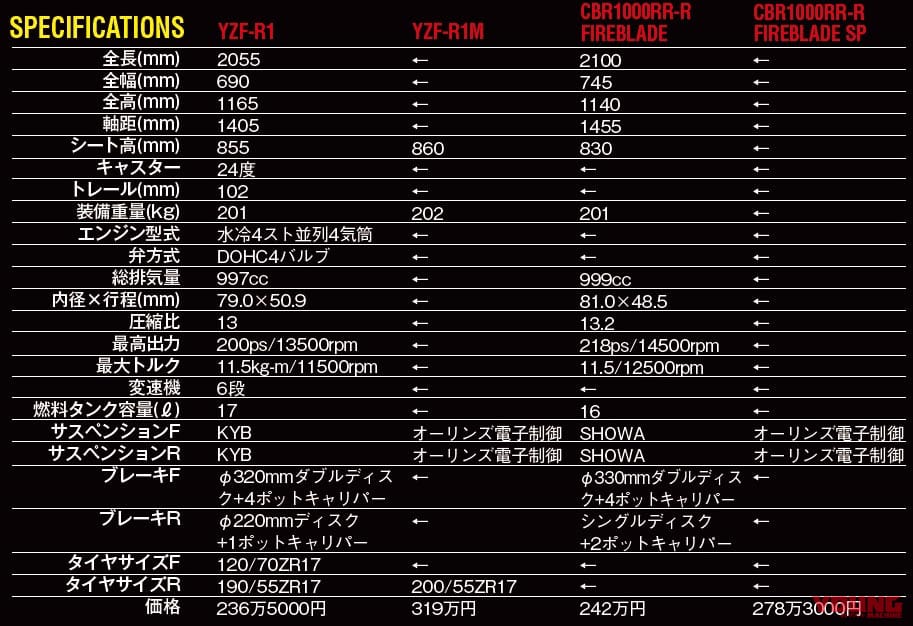 | SPECIFICATIONS | YZF-R1 | YZF-R1M | CBR1000RR-R FIREBLADE | CBR1000RR-R FIREBLADE SP |
|---|---|---|---|---|
| 全長(mm) | 2055 | ← | 2100 | ← |
| 全幅(mm) | 690 | ← | 745 | ← |
| 全高(mm) | 1165 | ← | 1140 | ← |
| 軸距(mm) | 1405 | ← | 1455 | ← |
| シート高(mm) | 855 | 860 | 830 | ← |
| キャスター | 24度 | ← | ← | ← |
| トレール(mm) | 102 | ← | ← | ← |
| 装備重量(kg) | 201 | 202 | 201 | ← |
| エンジン型式 | 水冷4スト並列4気筒 | ← | ← | ← |
| 弁方式 | DOHC4バルブ | ← | ← | ← |
| 総排気量 | 997cc | ← | 999cc | ← |
| 内径×行程(mm) | 79.0×50.9 | ← | 81.0×48.5 | ← |
| 圧縮比 | 13 | ← | 13.2 | ← |
| 最高出力 | 200ps/13500rpm | ← | 218ps/14500rpm | ← |
| 最大トルク | 11.5kg-m/11500rpm | ← | 11.5/12500rpm | ← |
| 変速機 | 6段 | ← | ← | ← |
| 燃料タンク容量(ℓ) | 17 | ← | 16 | ← |
| サスペンションF | KYB | オーリンズ電子制御 | SHOWA | オーリンズ電子制御 |
| サスペンションR | KYB | オーリンズ電子制御 | SHOWA | オーリンズ電子制御 |
| ブレーキF | φ320mmダブルディスク+4ポットキャリパー | ← | φ330mmダブルディスク+4ポットキャリパー | ← |
| ブレーキR | φ220mmディスク+1ポットキャリパー | ← | シングルディスク+2ポットキャリパー | ← |
| タイヤサイズF | 120/70ZR17 | ← | ← | ← |
| タイヤサイズR | 190/55ZR17 | 200/55ZR17 | ← | ← |
| 価格 | 236万5000円 | 319万円 | 242万円 | 278万3000円 |

YOUNG